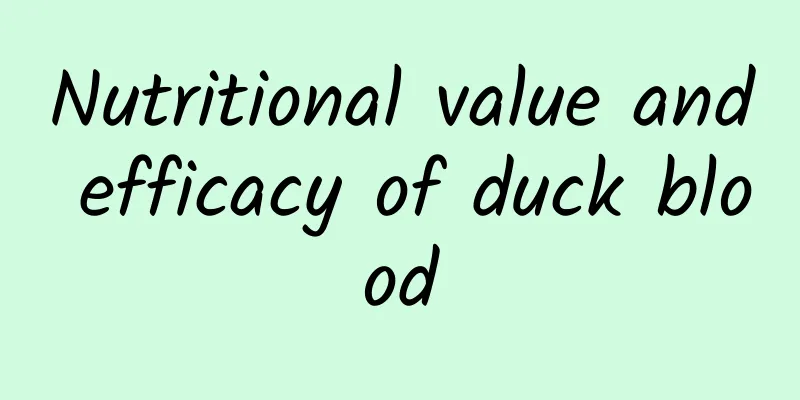 Nutritional value and efficacy of duck blood